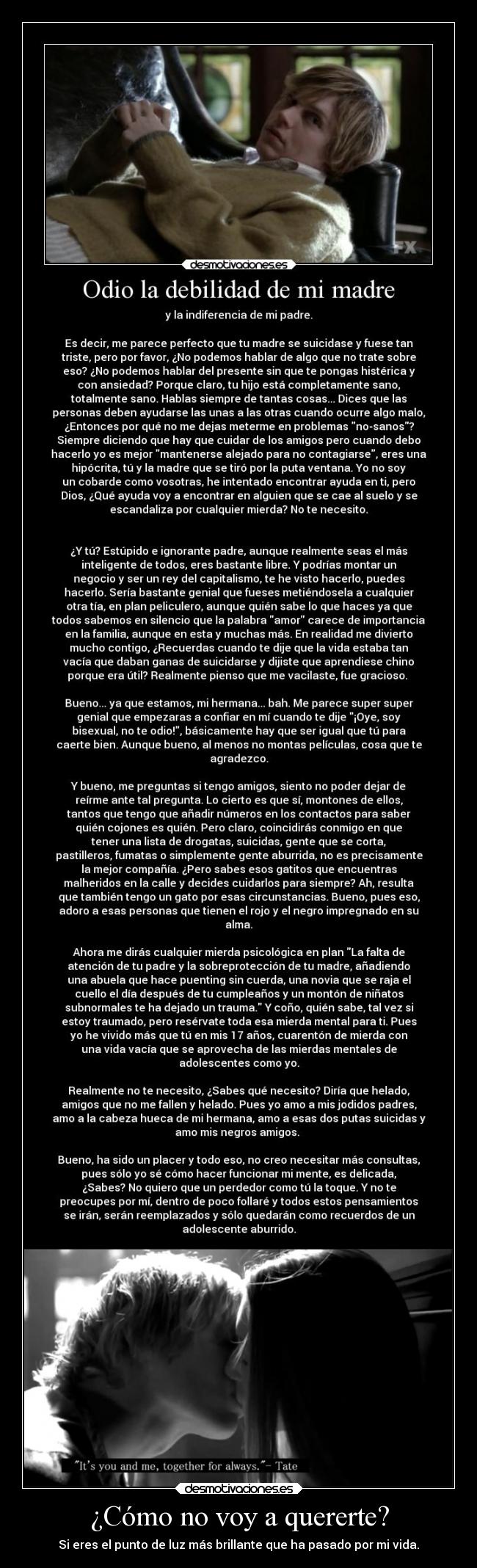 FX

desmotivaciones.es

Odio la debilidad de mi madre

y la indiferencia de mi padre.

Es decir, me parece perfecto que tu madre se suicidase y fuese tan triste, pero por favor, ¿No podemos hablar de algo que no trate sobre eso? ¿No podemos hablar del presente sin que te pongas histérica y con ansiedad? Porque claro, tu hijo está completamente sano, totalmente sano. Hablas siempre de tantas cosas... Dices que las personas deben ayudarse las unas a las otras cuando ocurre algo malo, ¿Entonces por qué no me dejas meterme en problemas "no-sanos"? Siempre diciendo que hay que cuidar de los amigos pero cuando debo hacerlo yo es mejor "mantenerse alejado para no contagiarse", eres una hipócrita, tú y la madre que se tiró por la puta ventana. Yo no soy un cobarde como vosotras, he intentado encontrar ayuda en ti, pero Dios, ¿Qué ayuda voy a encontrar en alguien que se cae al suelo y se escandaliza por cualquier mierda? No te necesito.

¿Y tú? Estúpido e ignorante padre, aunque realmente seas el más inteligente de todos, eres bastante libre. Y podrías montar un negocio y ser un rey del capitalismo, te he visto hacerlo, puedes hacerlo. Sería bastante genial que fueses metiéndosela a cualquier otra tía, en plan peliculero, aunque quién sabe lo que haces ya que todos sabemos en silencio que la palabra "amor" carece de importancia en la familia, aunque en esta y muchas más. En realidad me divierto mucho contigo, ¿Recuerdas cuando te dije que la vida estaba tan vacía que daban ganas de suicidarse y dijiste que aprendiese chino porque era útil? Realmente pienso que me vacilaste, fue gracioso.

Bueno... ya que estamos, mi hermana... bah. Me parece super super genial que empezaras a confiar en mí cuando te dije "¡Oye, soy bisexual, no te odio!", básicamente hay que ser igual que tú para caerte bien. Aunque bueno, al menos no montas películas, cosa que te agradezco.

Y bueno, me preguntas si tengo amigos, siento no poder dejar de reírme ante tal pregunta. Lo cierto es que sí, montones de ellos, tantos que tengo que añadir números en los contactos para saber quién cojones es quién. Pero claro, coincidirás conmigo en que tener una lista de drogatas, suicidas, gente que se corta, pastilleros, fumatas o simplemente gente aburrida, no es precisamente la mejor compañía. ¿Pero sabes esos gatitos que encuentras malheridos en la calle y decides cuidarlos para siempre? Ah, resulta que también tengo un gato por esas circunstancias. Bueno, pues eso, adoro a esas personas que tienen el rojo y el negro impregnado en su alma.

Ahora me dirás cualquier mierda psicológica en plan "La falta de atención de tu padre y la sobreprotección de tu madre, añadiendo una abuela que hace puenting sin cuerda, una novia que se raja el cuello el día después de tu cumpleaños y un montón de niñatos subnormales te ha dejado un trauma." Y coño, quién sabe, tal vez si estoy traumado, pero resérvate toda esa mierda mental para ti. Pues yo he vivido más que tú en mis 17 años, cuarentón de mierda con una vida vacía que se aprovecha de las mierdas mentales de adolescentes como yo.

Realmente no te necesito, ¿Sabes qué necesito? Diría que helado, amigos que no me fallen y helado. Pues yo amo a mis jodidos padres, amo a la cabeza hueca de mi hermana, amo a esas dos putas suicidas y amo mis negros amigos.

Bueno, ha sido un placer y todo eso, no creo necesitar más consultas, pues sólo yo sé cómo hacer funcionar mi mente, es delicada, ¿Sabes? No quiero que un perdedor como tú la toque. Y no te preocupes por mí, dentro de poco follaré y todos estos pensamientos se irán, serán reemplazados y sólo quedarán como recuerdos de un adolescente aburrido.

"It's you and me, together for always."- Tate

desmotivaciones.es

¿Cómo no voy a quererte?

Si eres el punto de luz más brillante que ha pasado por mi vida.